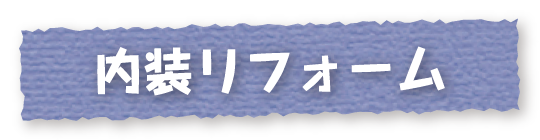 内装リフォーム